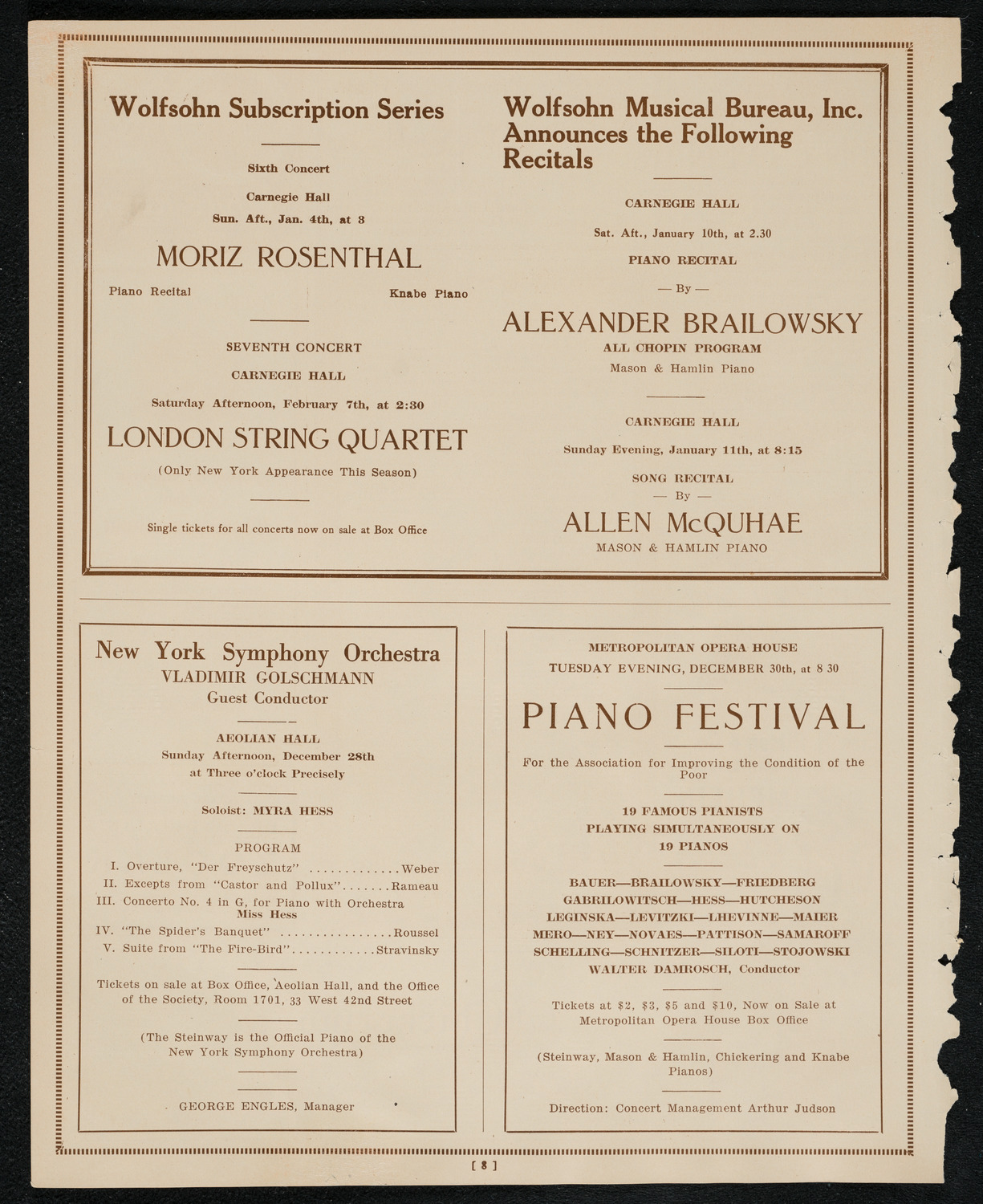 Wolfsohn Subscription Series

Sixth Concert

Carnegie Hall

Sun. Aft., Jan. 4th, at 3

MORIZ ROSENTHAL

Piano Recital

Knabe Piano

SEVENTH CONCERT

CARNEGIE HALL

Saturday Afternoon, February 7th, at 2:30

LONDON STRING QUARTET

(Only New York Appearance This Season)

Single tickets for all concerts now on sale at Box Office

Wolfsohn Musical Bureau, Inc. Announces the Following Recitals

CARNEGIE HALL

Sat. Aft., January 10th, at 2.30

PIANO RECITAL

— By —

ALEXANDER BRAILOWSKY

ALL CHOPIN PROGRAM

Mason & Hamlin Piano

CARNEGIE HALL

Sunday Evening, January 11th, at 8:15

SONG RECITAL

— By —

ALLEN McQUHAE

MASON & HAMLIN PIANO

New York Symphony Orchestra

VLADIMIR GOLSCHMANN

Guest Conductor

AEOLIAN HALL

Sunday Afternoon, December 28th

at Three o'clock Precisely

Soloist: MYRA HESS

PROGRAM

I. Overture, "Der Freyschutz" .............Weber

II. Excepts from "Castor and Pollux".......Rameau

III. Concerto No. 4 in G, for Piano with Orchestra Miss Hess

IV. "The Spider's Banquet" ................Roussel

V. Suite from "The Fire-Bird"............Stravinsky

Tickets on sale at Box Office, Aeolian Hall, and the Office of the Society, Room 1701, 33 West 42nd Street

(The Steinway is the Official Piano of the New York Symphony Orchestra)

GEORGE ENGLES, Manager

METROPOLITAN OPERA HOUSE

TUESDAY EVENING, DECEMBER 30th, at 8 30

PIANO FESTIVAL

For the Association for Improving the Condition of the Poor

19 FAMOUS PIANISTS

PLAYING SIMULTANEOUSLY ON

19 PIANOS

BAUER—BRAILOWSKY—FRIEDBERG

GABRILOWITSCH—HESS—HUTCHESON

LEGINSKA—LEVITZKI—LHEVINNE—MAIER

MERO—NEY—NOVAES—PATTISON—SAMAROFF

SCHELLING—SCHNITZER—SILOTI—STOJOWSKI

WALTER DAMROSCH, Conductor

Tickets at $2, $3, $5 and $10, Now on Sale at Metropolitan Opera House Box Office

(Steinway, Mason & Hamlin, Chickering and Knabe Pianos)

Direction: Concert Management Arthur Judson

[ 8 ]